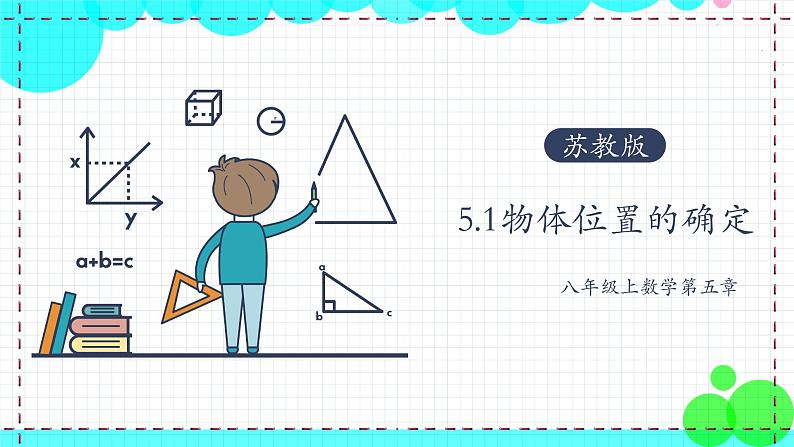 x
y
a+b=c
a
b
c
苏教版
5.1物体位置的确定
八年级上数学第五章